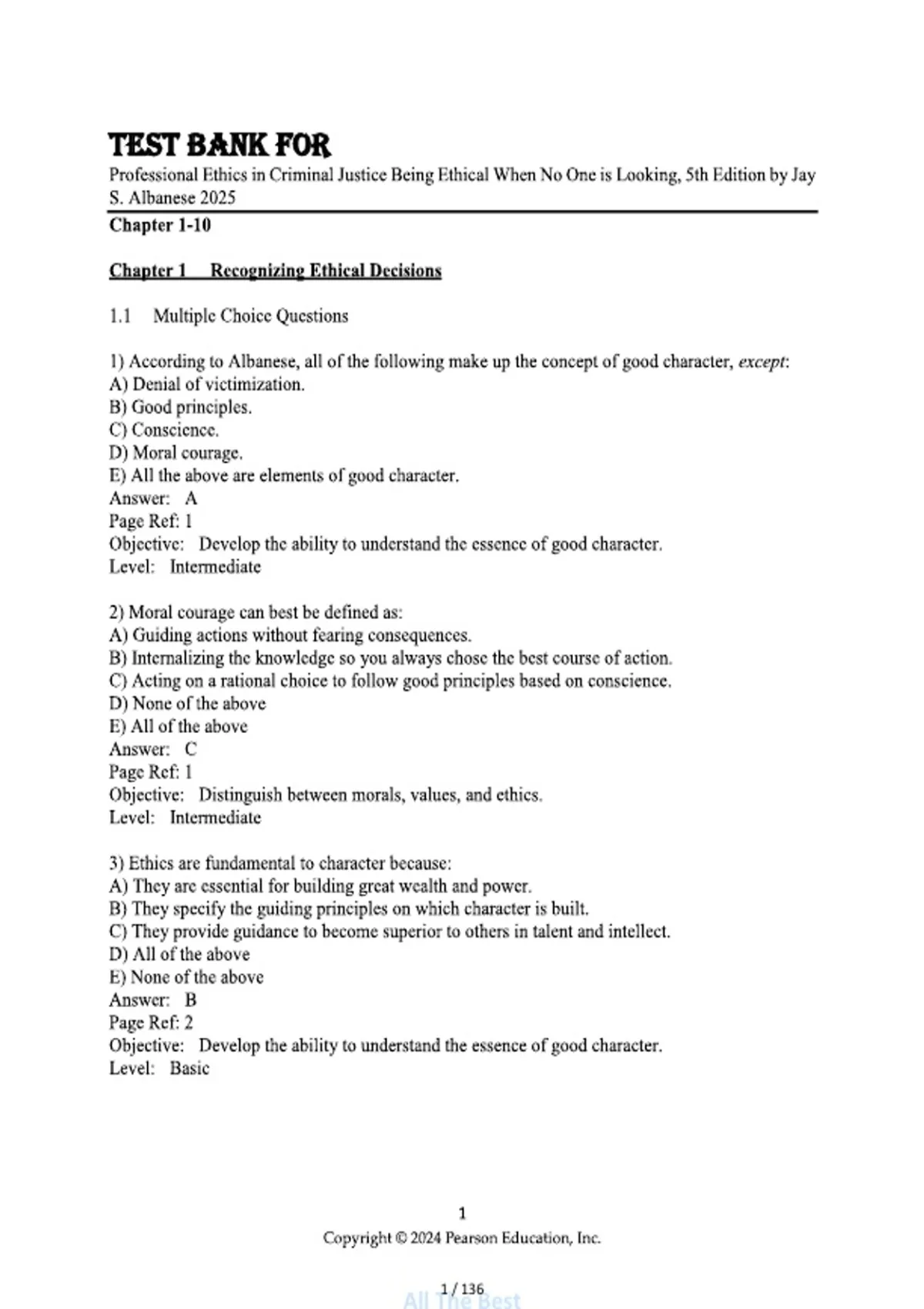 TEST BANK FOR
Professional Ethics in Criminal Justice Being Ethical When No One is Looking, 5th Edition by Jay S. Albanese 2025

Chapter 1-10

Chapter 1 Recognizing Ethical Decisions

1.1 Multiple Choice Questions

1) According to Albanese, all of the following make up the concept of good character, except:
A) Denial of victimization.
B) Good principles.
C) Conscience.
D) Moral courage.
E) All the above are elements of good character.
Answer: A
Page Ref: 1
Objective: Develop the ability to understand the essence of good character.
Level: Intermediate

2) Moral courage can best be defined as:
A) Guiding actions without fearing consequences.
B) Internalizing the knowledge so you always chose the best course of action.
C) Acting on a rational choice to follow good principles based on conscience.
D) None of the above
E) All of the above
Answer: C
Page Ref: 1
Objective: Distinguish between morals, values, and ethics.
Level: Intermediate

3) Ethics are fundamental to character because:
A) They are essential for building great wealth and power.
B) They specify the guiding principles on which character is built.
C) They provide guidance to become superior to others in talent and intellect.
D) All of the above
E) None of the above
Answer: B
Page Ref: 2
Objective: Develop the ability to understand the essence of good character.
Level: Basic

1
Copyright © 2024 Pearson Education, Inc.

1 / 136
All The Best